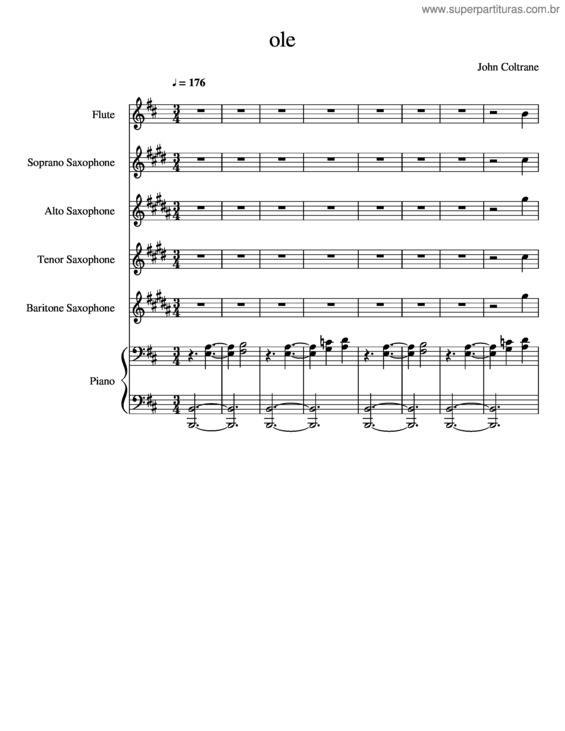 www.superpartituras.com.br

ole

John Coltrane

♩ = 176

Flute

Soprano Saxophone

Alto Saxophone

Tenor Saxophone

Baritone Saxophone

Piano